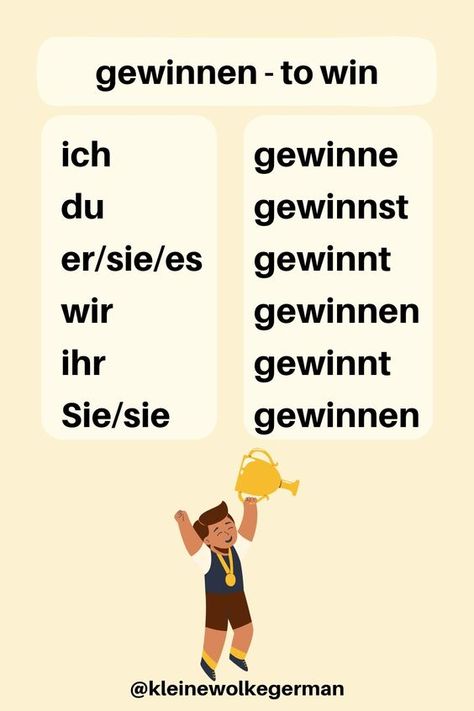 gewinnen - to win

ich
du
er/sie/es
wir
ihr
Sie/sie

gewinne
gewinnst
gewinnt
gewinnen
gewinnt
gewinnen

@kleinewolkegerman